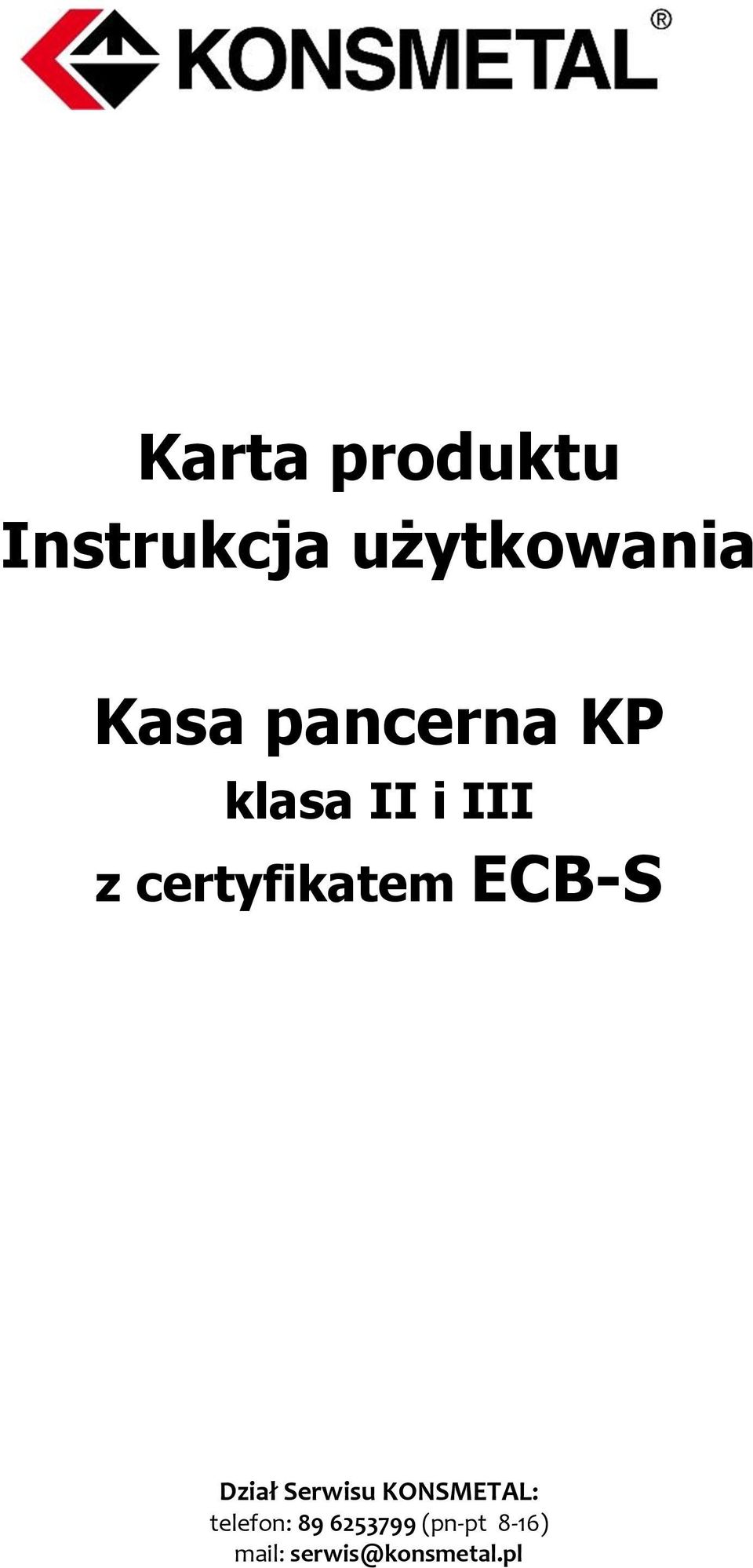 KONSMETAL®

Karta produktu
Instrukcja użytkowania

Kasa pancerna KP
klasa II i III
z certyfikatem ECB-S

Dział Serwisu KONSMETAL:
telefon: 89 6253799 (pn-pt 8-16)
mail: serwis@konsmetal.pl